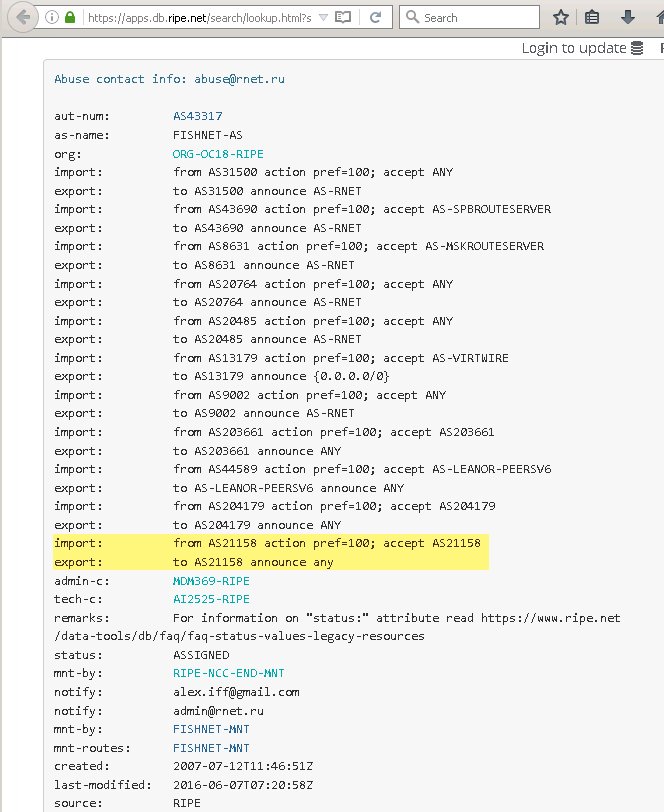 https://apps.db.ripe.net/search/lookup.html?s

Search

Login to update

Abuse contact info: abuse@rnet.ru

aut-num: AS43317
as-name: FISHNET-AS
org: ORG-OC18-RIPE
import: from AS31500 action pref=100; accept ANY
export: to AS31500 announce AS-RNET
import: from AS43690 action pref=100; accept AS-SPBROUTESERVER
export: to AS43690 announce AS-RNET
import: from AS8631 action pref=100; accept AS-MSKROUTESERVER
export: to AS8631 announce AS-RNET
import: from AS20764 action pref=100; accept ANY
export: to AS20764 announce AS-RNET
import: from AS20485 action pref=100; accept ANY
export: to AS20485 announce AS-RNET
import: from AS13179 action pref=100; accept AS-VIRTWIRE
export: to AS13179 announce {0.0.0.0/0}
import: from AS9002 action pref=100; accept ANY
export: to AS9002 announce AS-RNET
import: from AS203661 action pref=100; accept AS203661
export: to AS203661 announce ANY
import: from AS44589 action pref=100; accept AS-LEANOR-PEERSV6
export: to AS-LEANOR-PEERSV6 announce ANY
import: from AS204179 action pref=100; accept AS204179
export: to AS204179 announce ANY
import: from AS21158 action pref=100; accept AS21158
export: to AS21158 announce any
admin-c: MDM369-RIPE
tech-c: AI2525-RIPE
remarks: For information on "status:" attribute read https://www.ripe.net/data-tools/db/faq/faq-status-values-legacy-resources
status: ASSIGNED
mnt-by: RIPE-NCC-END-MNT
notify: alex.iff@gmail.com
notify: admin@rnet.ru
mnt-by: FISHNET-MNT
mnt-routes: FISHNET-MNT
created: 2007-07-12T11:46:51Z
last-modified: 2016-06-07T07:20:58Z
source: RIPE